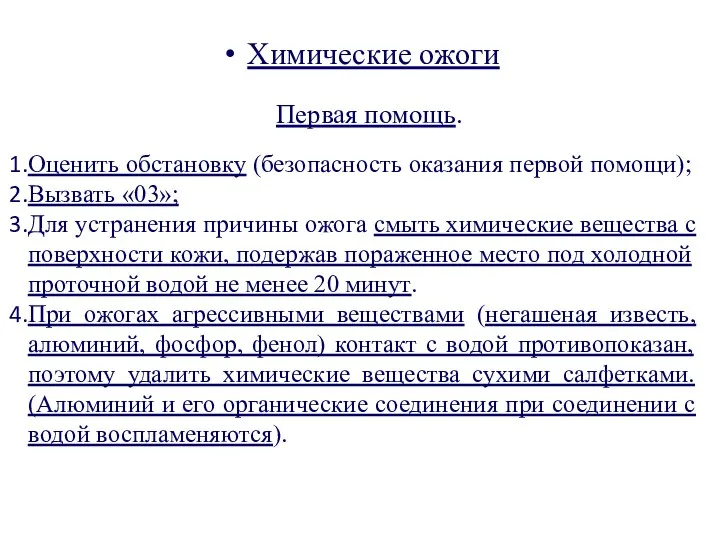 • Химические ожоги

Первая помощь.

1. Оценить обстановку (безопасность оказания первой помощи);
2. Вызвать «03»;
3. Для устранения причины ожога смыть химические вещества с поверхности кожи, подержав пораженное место под холодной проточной водой не менее 20 минут.
4. При ожогах агрессивными веществами (негашеная известь, алюминий, фосфор, фенол) контакт с водой противопоказан, поэтому удалить химические вещества сухими салфетками. (Алюминий и его органические соединения при соединении с водой воспламеняются).